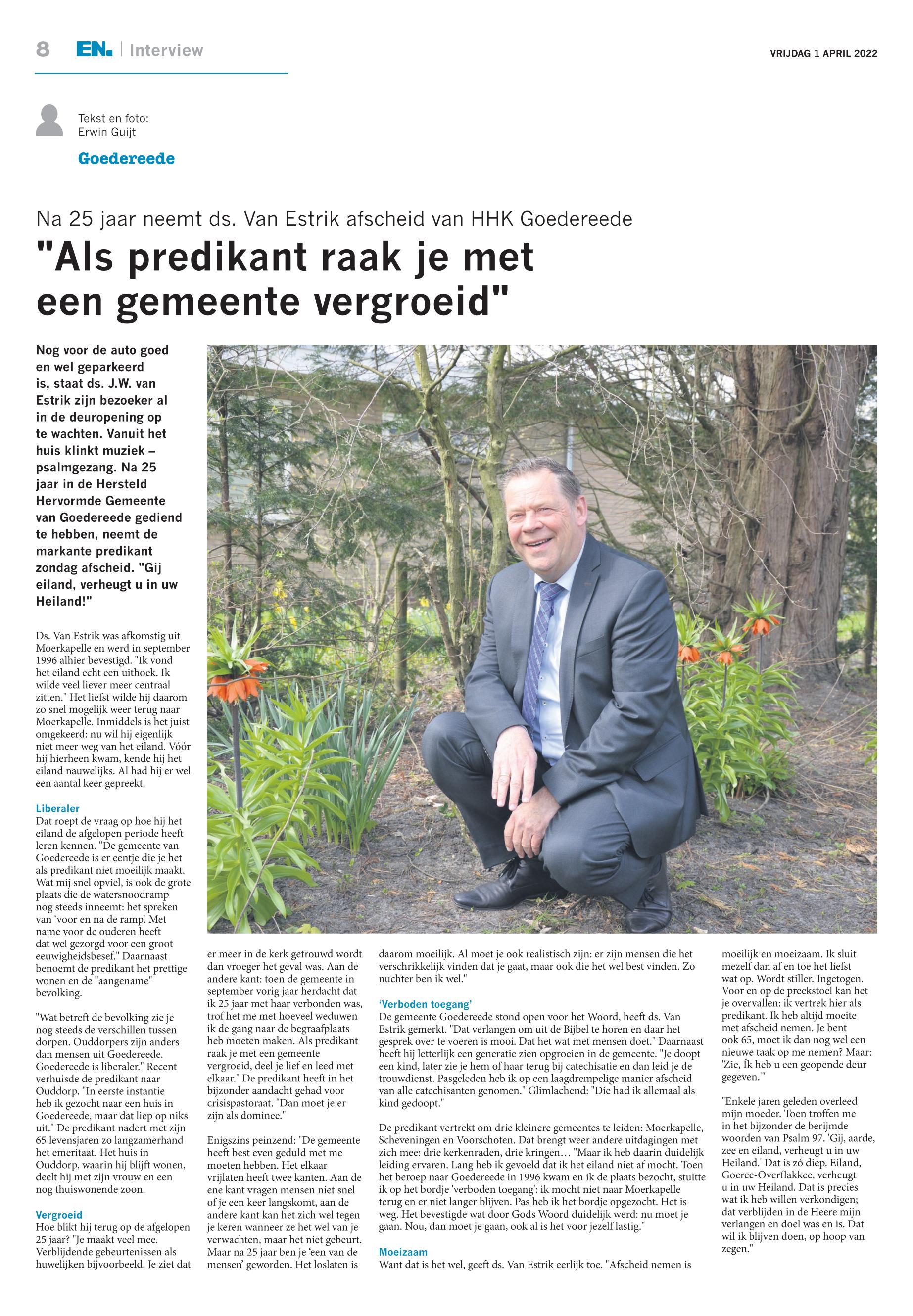 8 EN. | Interview

VRIJDAG 1 APRIL 2022

Tekst en foto: Erwin Guijt

Goedereede

Na 25 jaar neemt ds. Van Estrik afscheid van HHK Goedereede

"Als predikant raak je met een gemeente vergroeid"

Nog voor de auto goed en wel geparkeerd is, staat ds. J.W. van Estrik zijn bezoeker al in de deuropening op te wachten. Vanuit het huis klinkt muziek – psalmgezang. Na 25 jaar in de Hersteld Hervormde Gemeente van Goedereede gediend te hebben, neemt de markante predikant zondag afscheid. "Gij eiland, verheugt u in uw Heiland!"

Ds. Van Estrik was afkomstig uit Moerkapelle en werd in september 1996 alhier bevestigd. "Ik vond het eiland echt een uithoek. Ik wilde veel liever meer centraal zitten." Het liefst wilde hij daarom zo snel mogelijk weer terug naar Moerkapelle. Inmiddels is het juist omgekeerd: nu wil hij eigenlijk niet meer weg van het eiland. Vóór hij hierheen kwam, kende hij het eiland nauwelijks. Al had hij er wel een aantal keer gepreekt.

Liberaler
Dat roept de vraag op hoe hij het eiland de afgelopen periode heeft leren kennen. "De gemeente van Goedereede is er eentje die je het als predikant niet moeilijk maakt. Wat mij snel opviel, is ook de grote plaats die de watersnoodramp nog steeds inneemt: het spreken van 'voor en na de ramp'. Met name voor de ouderen heeft dat wel gezorgd voor een groot eeuwigheidsbesef." Daarnaast benoemt de predikant het prettige wonen en de "aangename" bevolking.

"Wat betreft de bevolking zie je nog steeds de verschillen tussen dorpen. Ouddorpers zijn anders dan mensen uit Goedereede. Goedereede is liberaler." Recent verhuisde de predikant naar Ouddorp. "In eerste instantie heb ik gezocht naar een huis in Goedereede, maar dat liep op niks uit." De predikant nadert met zijn 65 levensjaren zo langzamerhand het emeritaat. Het huis in Ouddorp, waarin hij blijft wonen, deelt hij met zijn vrouw en een nog thuiswonende zoon.

Vergroeid
Hoe blikt hij terug op de afgelopen 25 jaar? "Je maakt veel mee. Verblijdende gebeurtenissen als huwelijken bijvoorbeeld. Je ziet dat er meer in de kerk getrouwd wordt dan vroeger het geval was. Aan de andere kant: toen de gemeente in september vorig jaar herdacht dat ik 25 jaar met haar verbonden was, trof het me met hoeveel weduwen ik de gang naar de begraafplaats heb moeten maken. Als predikant raak je met een gemeente vergroeid, deel je lief en leed met elkaar." De predikant heeft in het bijzonder aandacht gehad voor crisispastoraat. "Dan moet je er zijn als dominee."

Enigszins peinzend: "De gemeente heeft best even geduld met me moeten hebben. Het elkaar vrijlaten heeft twee kanten. Aan de ene kant vragen mensen niet snel of je een keer langskomt, aan de andere kant kan het zich wel tegen je keren wanneer ze het wel van je verwachten, maar het niet gebeurt. Maar na 25 jaar ben je 'een van de mensen' geworden. Het loslaten is daarom moeilijk. Al moet je ook realistisch zijn: er zijn mensen die het verschrikkelijk vinden dat je gaat, maar ook die het wel best vinden. Zo nuchter ben ik wel."

'Verboden toegang'
De gemeente Goedereede stond open voor het Woord, heeft ds. Van Estrik gemerkt. "Dat verlangen om uit de Bijbel te horen en daar het gesprek over te voeren is mooi. Dat het wat met mensen doet." Daarnaast heeft hij letterlijk een generatie zien opgroeien in de gemeente. "Je doopt een kind, later zie je hem of haar terug bij catechisatie en dan leid je de trouwdienst. Pasgeleden heb ik op een laagdrempelige manier afscheid van alle catechisanten genomen." Glimlachend: "Die had ik allemaal als kind gedoopt."

De predikant vertrekt om drie kleinere gemeentes te leiden: Moerkapelle, Scheveningen en Voorschoten. Dat brengt weer andere uitdagingen met zich mee: drie kerkenraden, drie kringen… "Maar ik heb daarin duidelijk leiding ervaren. Lang heb ik gevoeld dat ik het eiland niet af mocht. Toen het beroep naar Goedereede in 1996 kwam en ik de plaats bezocht, stuitte ik op het bordje 'verboden toegang': ik mocht niet naar Moerkapelle terug en er niet langer blijven. Pas heb ik het bordje opgezocht. Het is weg. Het bevestigde wat door Gods Woord duidelijk werd: nu moet je gaan. Nou, dan moet je gaan, ook al is het voor jezelf lastig."

Moeizaam
Want dat is het wel, geeft ds. Van Estrik eerlijk toe. "Afscheid nemen is moeilijk en moeizaam. Ik sluit mezelf dan af en toe het liefst wat op. Wordt stiller. Ingetogen. Voor en op de preekstoel kan het je overvallen: ik vertrek hier als predikant. Ik heb altijd moeite met afscheid nemen. Je bent ook 65, moet ik dan nog wel een nieuwe taak op me nemen? Maar: 'Zie, Ík heb u een geopende deur gegeven.'"

"Enkele jaren geleden overleed mijn moeder. Toen troffen me in het bijzonder de berijmde woorden van Psalm 97. 'Gij, aarde, zee en eiland, verheugt u in uw Heiland.' Dat is zó diep. Eiland, Goeree-Overflakkee, verheugt u in uw Heiland. Dat is precies wat ik heb willen verkondigen; dat verblijden in de Heere mijn verlangen en doel was en is. Dat wil ik blijven doen, op hoop van zegen."